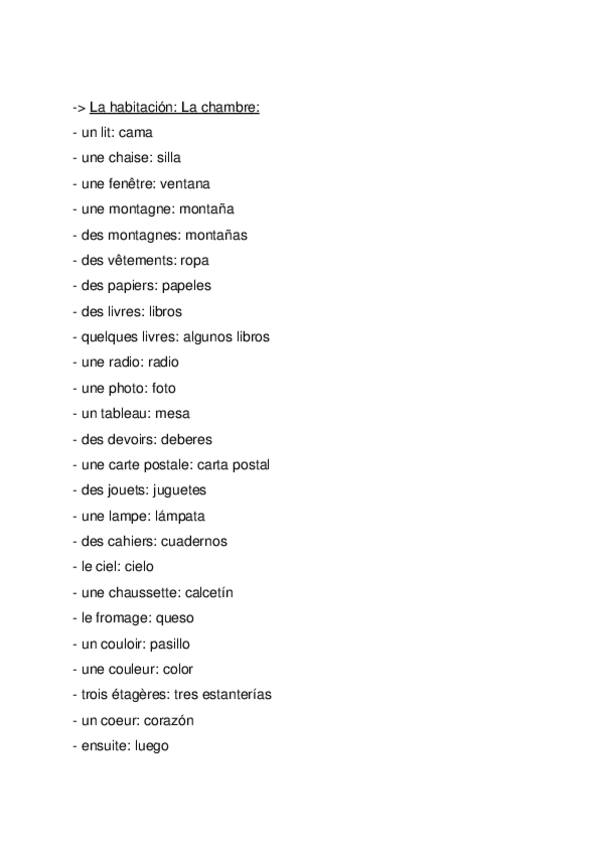 -> La habitación: La chambre:
- un lit: cama
- une chaise: silla
- une fenêtre: ventana
- une montagne: montaña
- des montagnes: montañas
- des vêtements: ropa
- des papiers: papeles
- des livres: libros
- quelques livres: algunos libros
- une radio: radio
- une photo: foto
- un tableau: mesa
- des devoirs: deberes
- une carte postale: carta postal
- des jouets: juguetes
- une lampe: lámpata
- des cahiers: cuadernos
- le ciel: cielo
- une chaussette: calcetín
- le fromage: queso
- un couloir: pasillo
- une couleur: color
- trois étagères: tres estanterías
- un coeur: corazón
- ensuite: luego